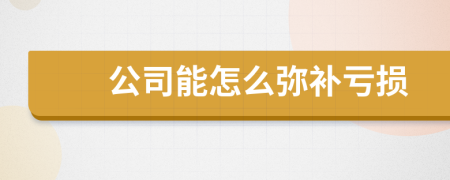 公司能怎么弥补亏损